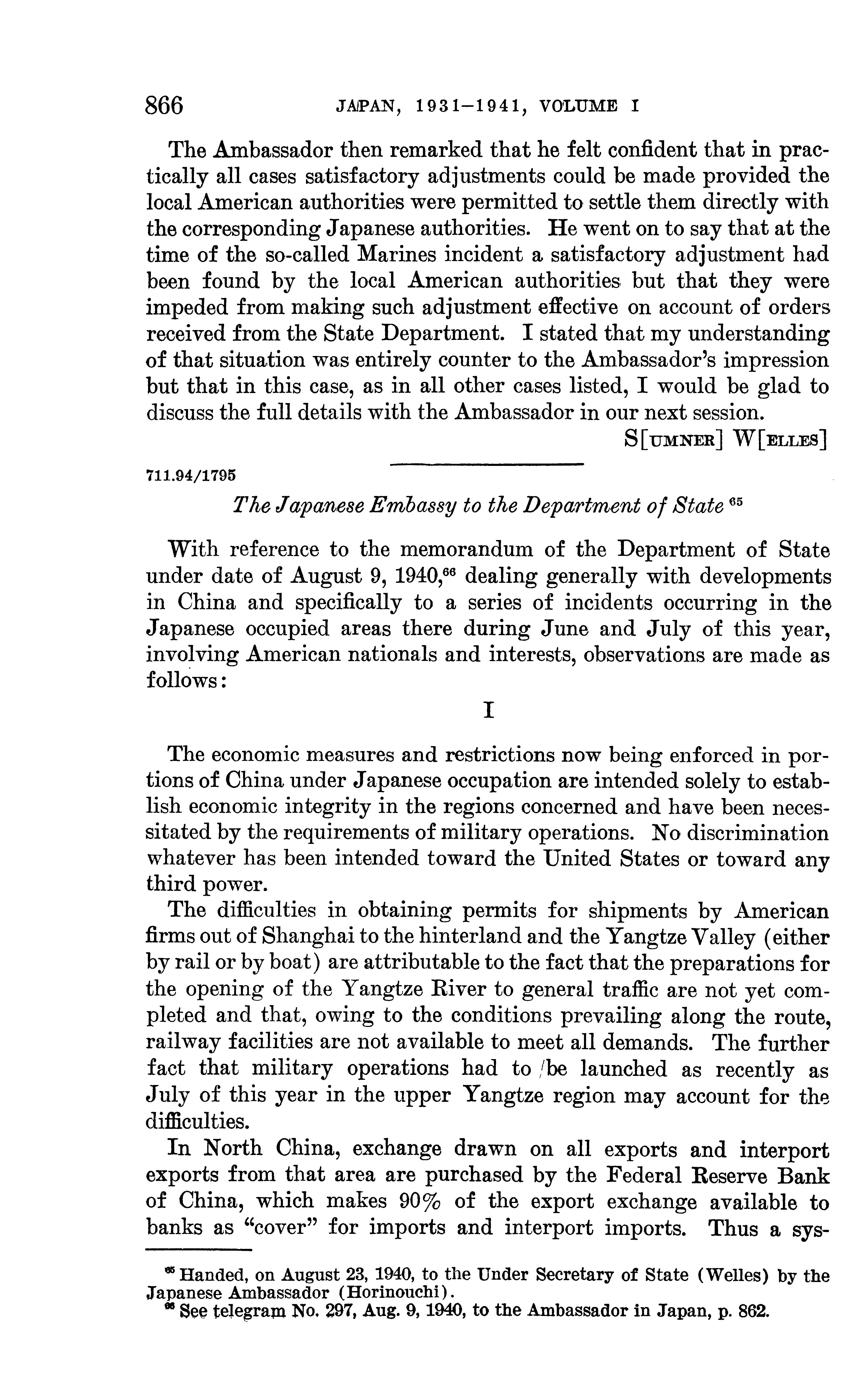 866 JAPAN, 1931–1941, VOLUME I

The Ambassador then remarked that he felt confident that in practically all cases satisfactory adjustments could be made provided the local American authorities were permitted to settle them directly with the corresponding Japanese authorities. He went on to say that at the time of the so-called Marines incident a satisfactory adjustment had been found by the local American authorities but that they were impeded from making such adjustment effective on account of orders received from the State Department. I stated that my understanding of that situation was entirely counter to the Ambassador's impression but that in this case, as in all other cases listed, I would be glad to discuss the full details with the Ambassador in our next session.

S[UMNER] W[ELLES]

711.94/1795

The Japanese Embassy to the Department of State $^{65}$

With reference to the memorandum of the Department of State under date of August 9, 1940,$^{66}$ dealing generally with developments in China and specifically to a series of incidents occurring in the Japanese occupied areas there during June and July of this year, involving American nationals and interests, observations are made as follows:

I

The economic measures and restrictions now being enforced in portions of China under Japanese occupation are intended solely to establish economic integrity in the regions concerned and have been necessitated by the requirements of military operations. No discrimination whatever has been intended toward the United States or toward any third power.

The difficulties in obtaining permits for shipments by American firms out of Shanghai to the hinterland and the Yangtze Valley (either by rail or by boat) are attributable to the fact that the preparations for the opening of the Yangtze River to general traffic are not yet completed and that, owing to the conditions prevailing along the route, railway facilities are not available to meet all demands. The further fact that military operations had to be launched as recently as July of this year in the upper Yangtze region may account for the difficulties.

In North China, exchange drawn on all exports and interport exports from that area are purchased by the Federal Reserve Bank of China, which makes 90% of the export exchange available to banks as "cover" for imports and interport imports. Thus a sys-

$^{65}$ Handed, on August 23, 1940, to the Under Secretary of State (Welles) by the Japanese Ambassador (Horinouchi).
$^{66}$ See telegram No. 297, Aug. 9, 1940, to the Ambassador in Japan, p. 862.